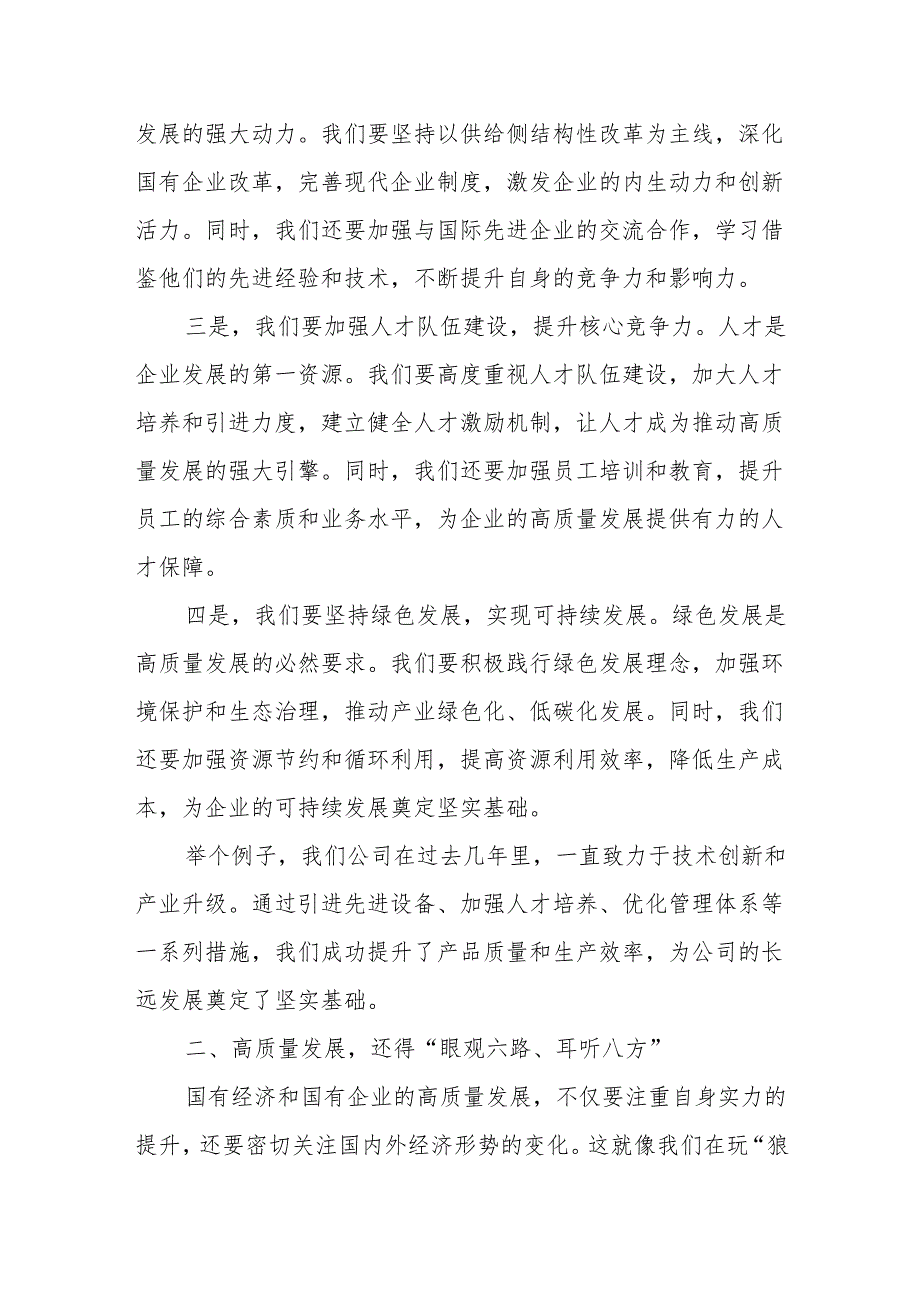 发展的强大动力。我们要坚持以供给侧结构性改革为主线，深化国有企业改革，完善现代企业制度，激发企业的内生动力和创新活力。同时，我们还要加强与国际先进企业的交流合作，学习借鉴他们的先进经验和技术，不断提升自身的竞争力和影响力。

三是，我们要加强人才队伍建设，提升核心竞争力。人才是企业发展的第一资源。我们要高度重视人才队伍建设，加大人才培养和引进力度，建立健全人才激励机制，让人才成为推动高质量发展的强大引擎。同时，我们还要加强员工培训和教育，提升员工的综合素质和业务水平，为企业的高质量发展提供有力的人才保障。

四是，我们要坚持绿色发展，实现可持续发展。绿色发展是高质量发展的必然要求。我们要积极践行绿色发展理念，加强环境保护和生态治理，推动产业绿色化、低碳化发展。同时，我们还要加强资源节约和循环利用，提高资源利用效率，降低生产成本，为企业的可持续发展奠定坚实基础。

举个例子，我们公司在过去几年里，一直致力于技术创新和产业升级。通过引进先进设备、加强人才培养、优化管理体系等一系列措施，我们成功提升了产品质量和生产效率，为公司的长远发展奠定了坚实基础。

二、高质量发展，还得“眼观六路、耳听八方”

国有经济和国有企业的高质量发展，不仅要注重自身实力的提升，还要密切关注国内外经济形势的变化。这就像我们在玩“狼